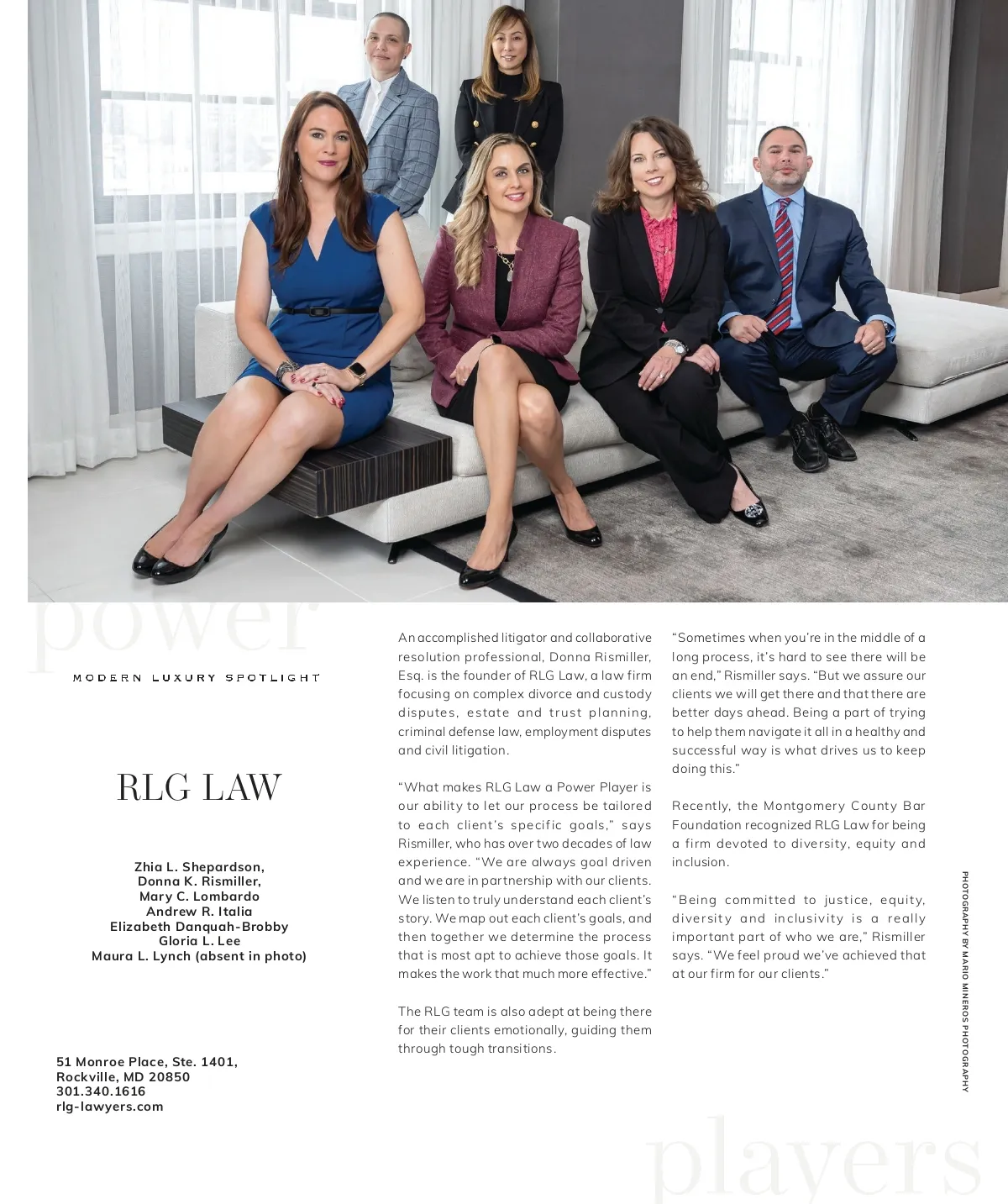 power

MODERN LUXURY SPOTLIGHT

RLG LAW

Zhia L. Shepardson,
Donna K. Rismiller,
Mary C. Lombardo
Andrew R. Italia
Elizabeth Danquah-Brobby
Gloria L. Lee
Maura L. Lynch (absent in photo)

51 Monroe Place, Ste. 1401,
Rockville, MD 20850
301.340.1616
rlg-lawyers.com

An accomplished litigator and collaborative resolution professional, Donna Rismiller, Esq. is the founder of RLG Law, a law firm focusing on complex divorce and custody disputes, estate and trust planning, criminal defense law, employment disputes and civil litigation.

“What makes RLG Law a Power Player is our ability to let our process be tailored to each client’s specific goals,” says Rismiller, who has over two decades of law experience. “We are always goal driven and we are in partnership with our clients. We listen to truly understand each client’s story. We map out each client’s goals, and then together we determine the process that is most apt to achieve those goals. It makes the work that much more effective.”

The RLG team is also adept at being there for their clients emotionally, guiding them through tough transitions.

“Sometimes when you’re in the middle of a long process, it’s hard to see there will be an end,” Rismiller says. “But we assure our clients we will get there and that there are better days ahead. Being a part of trying to help them navigate it all in a healthy and successful way is what drives us to keep doing this.”

Recently, the Montgomery County Bar Foundation recognized RLG Law for being a firm devoted to diversity, equity and inclusion.

“Being committed to justice, equity, diversity and inclusivity is a really important part of who we are,” Rismiller says. “We feel proud we’ve achieved that at our firm for our clients.”

PHOTOGRAPHY BY MARIO MINEROS PHOTOGRAPHY

players